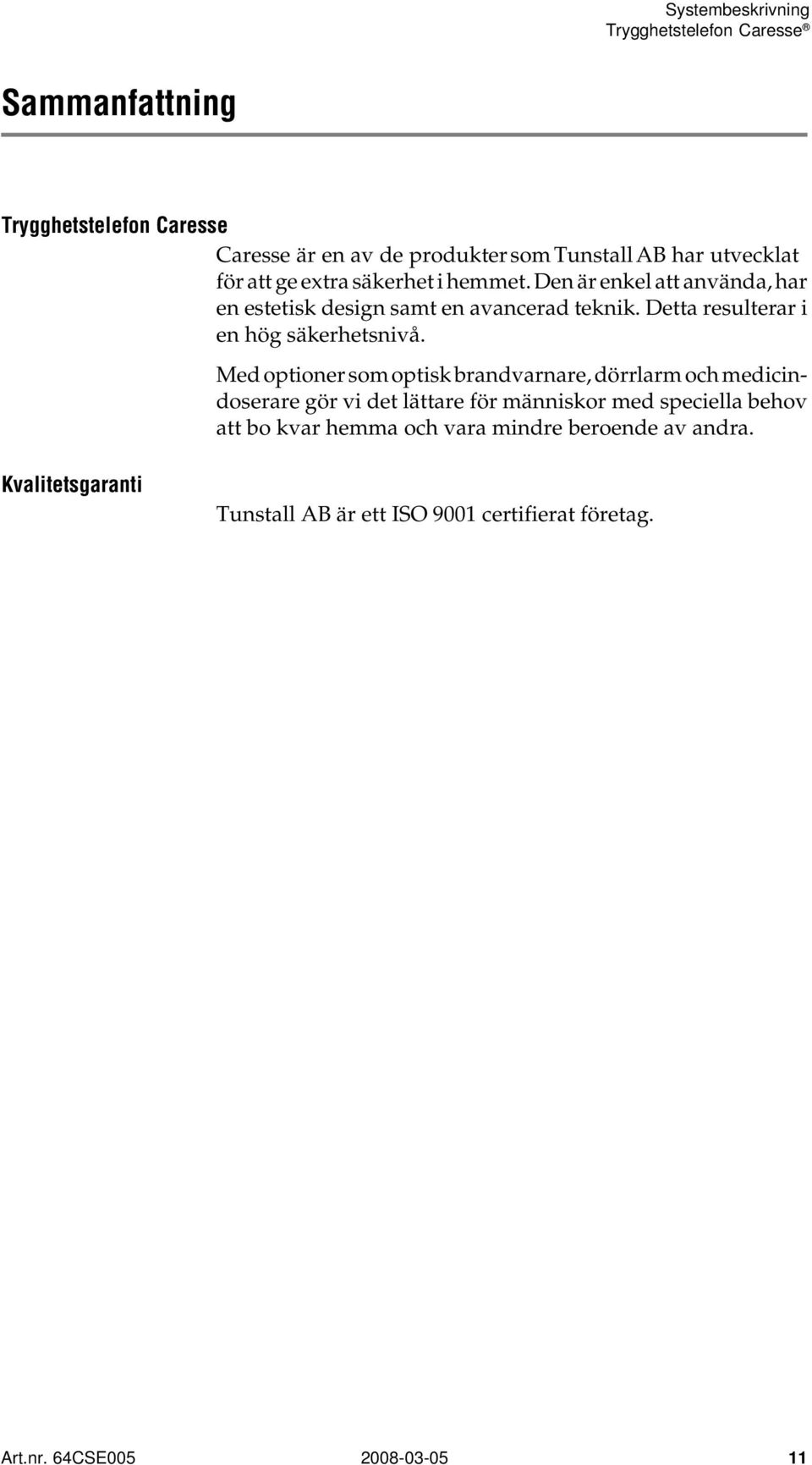 Systembeskrivning
Trygghetstelefon Caresse ®

Sammanfattning

Trygghetstelefon Caresse

Caresse är en av de produkter som Tunstall AB har utvecklat för att ge extra säkerhet i hemmet. Den är enkel att använda, har en estetisk design samt en avancerad teknik. Detta resulterar i en hög säkerhetsnivå.

Med optioner som optisk brandvarnare, dörrlarm och medicindoserare gör vi det lättare för människor med speciella behov att bo kvar hemma och vara mindre beroende av andra.

Kvalitetsgaranti

Tunstall AB är ett ISO 9001 certifierat företag.

Art.nr. 64CSE005 2008-03-05 11